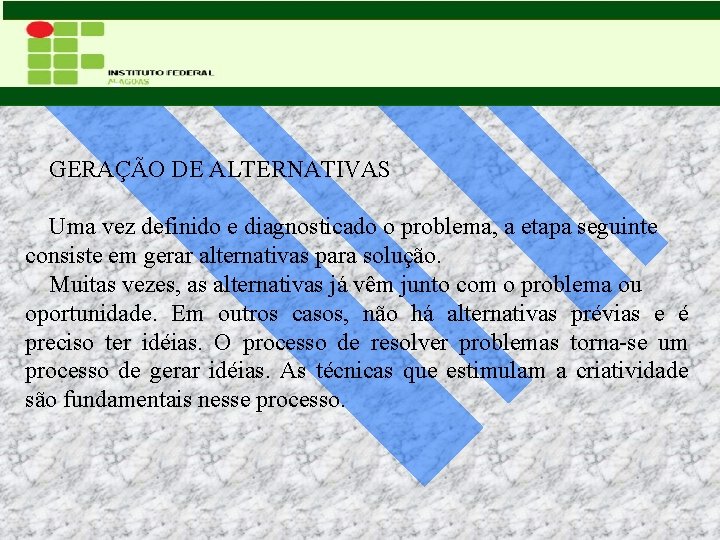 INSTITUTO FEDERAL
ALAGOAS

GERAÇÃO DE ALTERNATIVAS

Uma vez definido e diagnosticado o problema, a etapa seguinte consiste em gerar alternativas para solução.

Muitas vezes, as alternativas já vêm junto com o problema ou oportunidade. Em outros casos, não há alternativas prévias e é preciso ter idéias. O processo de resolver problemas torna-se um processo de gerar idéias. As técnicas que estimulam a criatividade são fundamentais nesse processo.